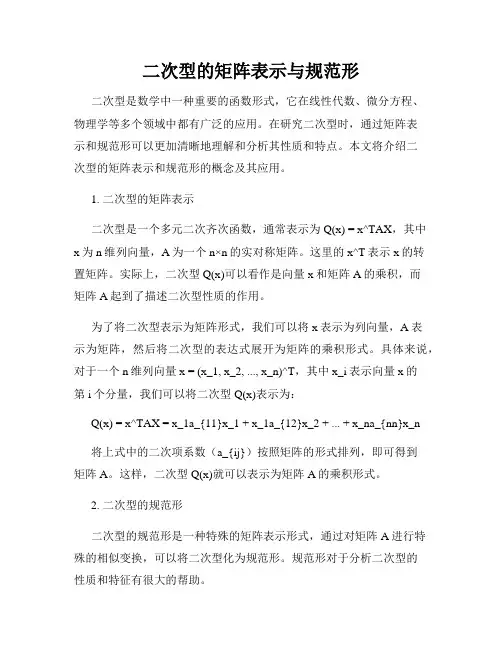 二次型的矩阵表示与规范形

二次型是数学中一种重要的函数形式，它在线性代数、微分方程、物理学等多个领域中都有广泛的应用。在研究二次型时，通过矩阵表示和规范形可以更加清晰地理解和分析其性质和特点。本文将介绍二次型的矩阵表示和规范形的概念及其应用。

1. 二次型的矩阵表示

二次型是一个多元二次齐次函数，通常表示为 Q(x) = x^TAX，其中 x 为 n 维列向量，A 为一个 n×n 的实对称矩阵。这里的 x^T 表示 x 的转置矩阵。实际上，二次型 Q(x)可以看作是向量 x 和矩阵 A 的乘积，而矩阵 A 起到了描述二次型性质的作用。

为了将二次型表示为矩阵形式，我们可以将 x 表示为列向量，A 表示为矩阵，然后将二次型的表达式展开为矩阵的乘积形式。具体来说，对于一个 n 维列向量 x = (x_1, x_2, ..., x_n)^T，其中 x_i 表示向量 x 的第 i 个分量，我们可以将二次型 Q(x)表示为：

Q(x) = x^TAX = x_1a_{11}x_1 + x_1a_{12}x_2 + ... + x_na_{nn}x_n

将上式中的二次项系数（a_{ij}）按照矩阵的形式排列，即可得到矩阵 A。这样，二次型 Q(x)就可以表示为矩阵 A 的乘积形式。

2. 二次型的规范形

二次型的规范形是一种特殊的矩阵表示形式，通过对矩阵 A 进行特殊的相似变换，可以将二次型化为规范形。规范形对于分析二次型的性质和特征有很大的帮助。